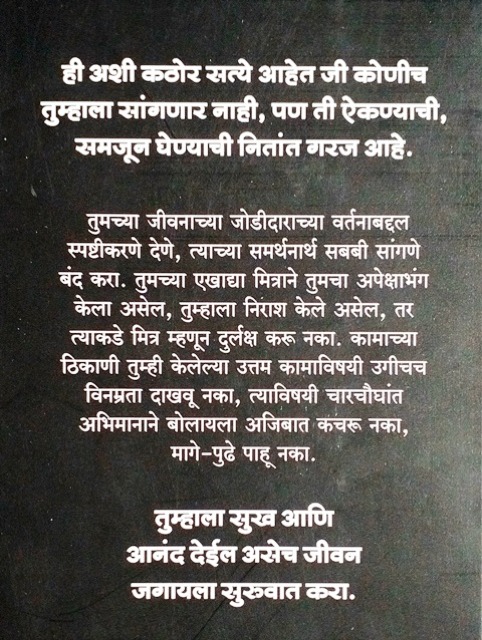 ही अशी कठोर सत्ये आहेत जी कोणीच तुम्हाला सांगणार नाही, पण ती ऐकण्याची, समजून घेण्याची नितांत गरज आहे.

तुमच्या जीवनाच्या जोडीदाराच्या वर्तनाबद्दल स्पष्टीकरणे देणे, त्याच्या समर्थनार्थ सबबी सांगणे बंद करा. तुमच्या एखाद्या मित्राने तुमचा अपेक्षाभंग केला असेल, तुम्हाला निराश केले असेल, तर त्याकडे मित्र म्हणून दुर्लक्ष करू नका. कामाच्या ठिकाणी तुम्ही केलेल्या उत्तम कामाविषयी उगीचच विनम्रता दाखवू नका, त्याविषयी चारचौघांत अभिमानाने बोलायला अजिबात कचरू नका, मागे-पुढे पाहू नका.

तुम्हाला सुख आणि आनंद देईल असेच जीवन जगायला सुरुवात करा.